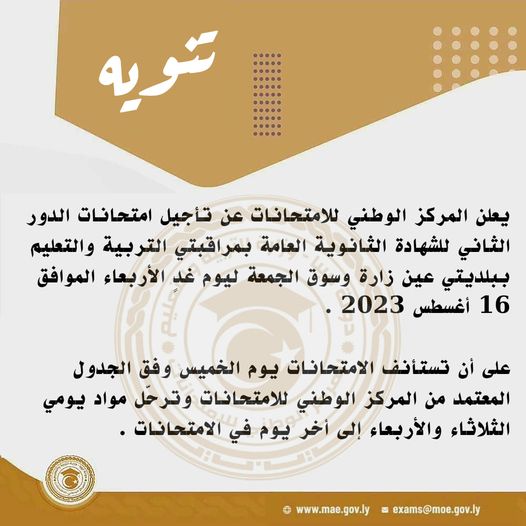 تنويه

يعلن المركز الوطني للامتحانات عن تأجيل امتحانات الدور الثاني للشهادة الثانوية العامة بمراقبتي التربية والتعليم ببلديتي عين زارة وسوق الجمعة ليوم غدٍ الأربعاء الموافق 16 أغسطس 2023 .

على أن تستأنف الامتحانات يوم الخميس وفق الجدول المعتمد من المركز الوطني للامتحانات وترحّل مواد يومي الثلاثاء والأربعاء إلى أخر يوم في الامتحانات .

www.mae.gov.ly
exams@moe.gov.ly